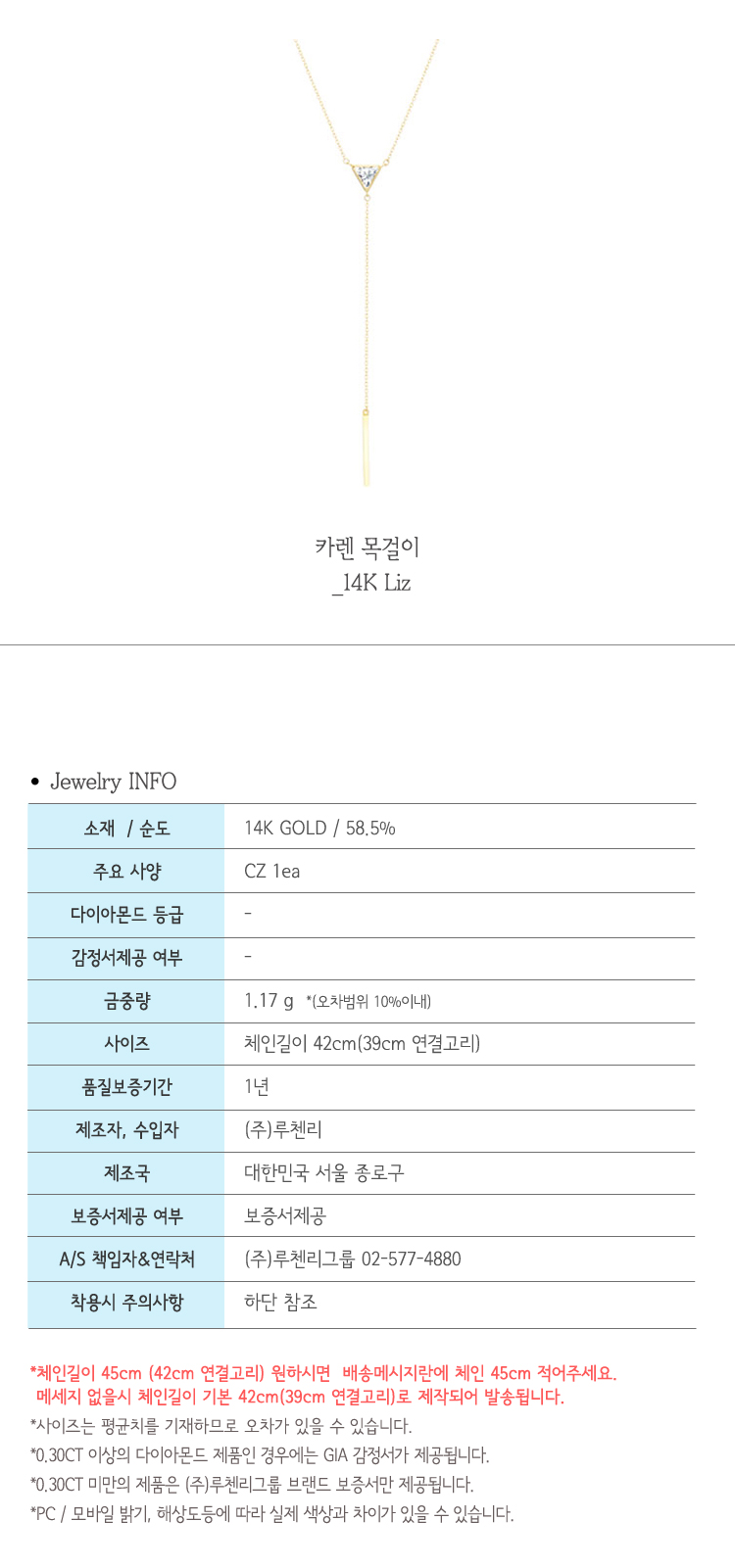 카렌 목걸이
_14K Liz

• Jewelry INFO

| 소재 / 순도 | 14K GOLD / 58.5% |
|---|---|
| 주요 사양 | CZ 1ea |
| 다이아몬드 등급 | - |
| 감정서제공 여부 | - |
| 금중량 | 1.17 g *(오차범위 10%이내) |
| 사이즈 | 체인길이 42cm(39cm 연결고리) |
| 품질보증기간 | 1년 |
| 제조자, 수입자 | (주)루첸리 |
| 제조국 | 대한민국 서울 종로구 |
| 보증서제공 여부 | 보증서제공 |
| A/S 책임자&연락처 | (주)루첸리그룹 02-577-4880 |
| 착용시 주의사항 | 하단 참조 |

*체인길이 45cm (42cm 연결고리) 원하시면 배송메시지란에 체인 45cm 적어주세요.
메세지 없을시 체인길이 기본 42cm(39cm 연결고리)로 제작되어 발송됩니다.
*사이즈는 평균치를 기재하므로 오차가 있을 수 있습니다.
*0.30CT 이상의 다이아몬드 제품인 경우에는 GIA 감정서가 제공됩니다.
*0.30CT 미만의 제품은 (주)루첸리그룹 브랜드 보증서만 제공됩니다.
*PC / 모바일 밝기, 해상도등에 따라 실제 색상과 차이가 있을 수 있습니다.